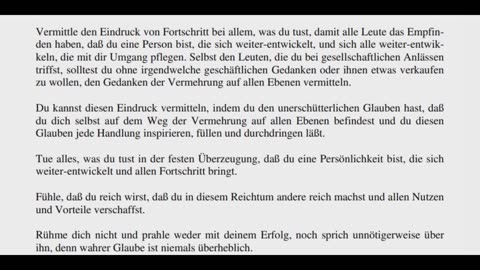 Vermittle den Eindruck von Fortschritt bei allem, was du tust, damit alle Leute das Empfinden haben, daß du eine Person bist, die sich weiter-entwickelt, und sich alle weiter-entwikkeln, die mit dir Umgang pflegen. Selbst den Leuten, die du bei gesellschaftlichen Anlässen triffst, solltest du ohne irgendwelche geschäftlichen Gedanken oder ihnen etwas verkaufen zu wollen, den Gedanken der Vermehrung auf allen Ebenen vermitteln.

Du kannst diesen Eindruck vermitteln, indem du den unerschütterlichen Glauben hast, daß du dich selbst auf dem Weg der Vermehrung auf allen Ebenen befindest und du diesen Glauben jede Handlung inspirieren, füllen und durchdringen läßt.

Tue alles, was du tust in der festen Überzeugung, daß du eine Persönlichkeit bist, die sich weiter-entwickelt und allen Fortschritt bringt.

Fühle, daß du reich wirst, daß du in diesem Reichtum andere reich machst und allen Nutzen und Vorteile verschaffst.

Rühme dich nicht und prahle weder mit deinem Erfolg, noch sprich unnötigerweise über ihn, denn wahrer Glaube ist niemals überheblich.